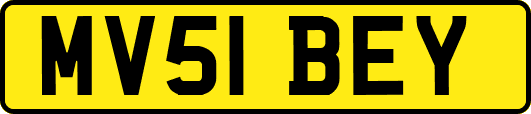 MV51 BEY